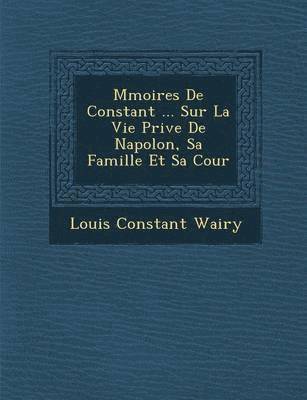 Mmoires De Constant ... Sur La Vie Prive De Napolon, Sa Famille Et Sa Cour

Louis Constant Wairy